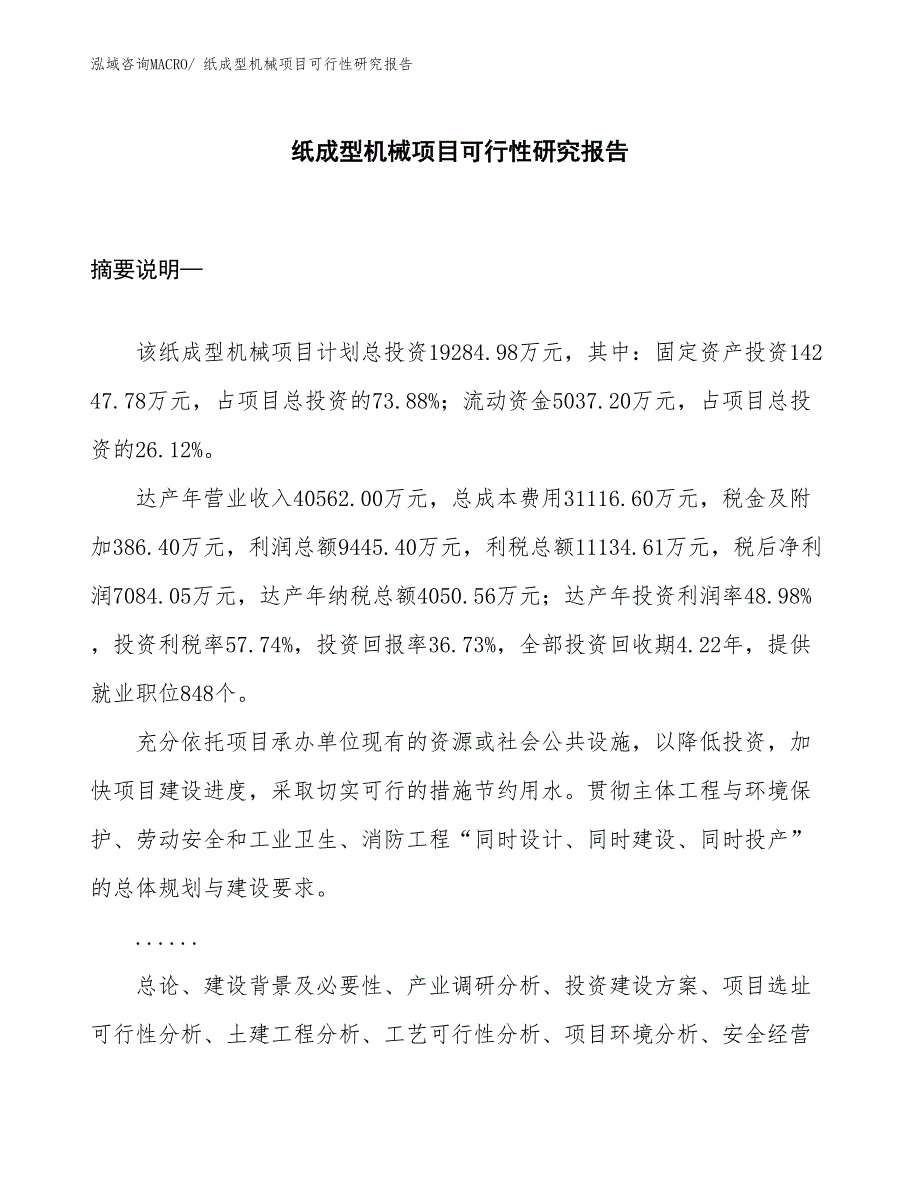 泓域咨询MACRO/ 纸成型机械项目可行性研究报告

纸成型机械项目可行性研究报告

摘要说明—

该纸成型机械项目计划总投资19284.98万元，其中：固定资产投资14247.78万元，占项目总投资的73.88%；流动资金5037.20万元，占项目总投资的26.12%。

达产年营业收入40562.00万元，总成本费用31116.60万元，税金及附加386.40万元，利润总额9445.40万元，利税总额11134.61万元，税后净利润7084.05万元，达产年纳税总额4050.56万元；达产年投资利润率48.98%，投资利税率57.74%，投资回报率36.73%，全部投资回收期4.22年，提供就业职位848个。

充分依托项目承办单位现有的资源或社会公共设施，以降低投资，加快项目建设进度，采取切实可行的措施节约用水。贯彻主体工程与环境保护、劳动安全和工业卫生、消防工程“同时设计、同时建设、同时投产”的总体规划与建设要求。

......

总论、建设背景及必要性、产业调研分析、投资建设方案、项目选址可行性分析、土建工程分析、工艺可行性分析、项目环境分析、安全经营